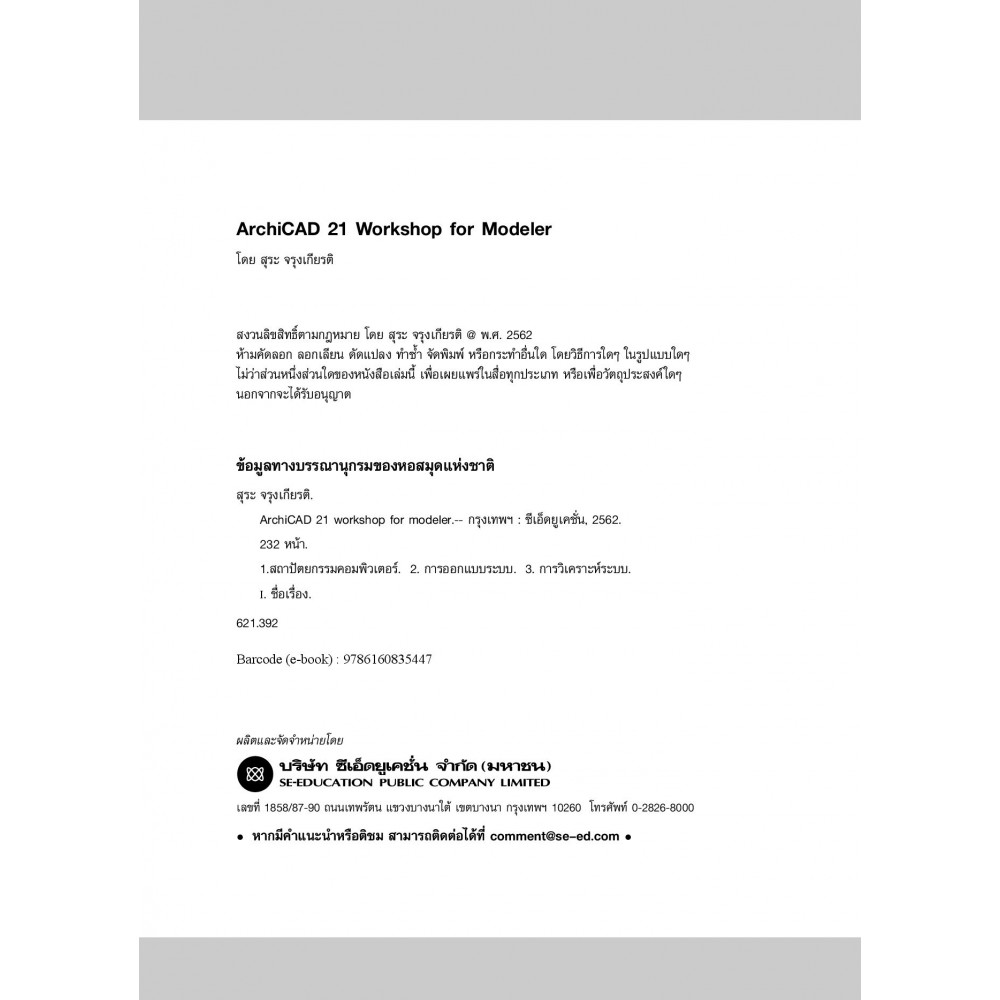 ArchiCAD 21 Workshop for Modeler
โดย สุระ จรุงเกียรติ

สงวนลิขสิทธิ์ตามกฎหมาย โดย สุระ จรุงเกียรติ @ พ.ศ. 2562
ห้ามคัดลอก ลอกเลียน ดัดแปลง ทำซ้ำ จัดพิมพ์ หรือกระทำอื่นใด โดยวิธีการใดๆ ในรูปแบบใดๆ ไม่ว่าส่วนหนึ่งส่วนใดของหนังสือเล่มนี้ เพื่อเผยแพร่ในสื่อทุกประเภท หรือเพื่อวัตถุประสงค์ใดๆ นอกจากจะได้รับอนุญาต

ข้อมูลทางบรรณานุกรมของหอสมุดแห่งชาติ

สุระ จรุงเกียรติ.
ArchiCAD 21 workshop for modeler.-- กรุงเทพฯ : ซีเอ็ดยูเคชั่น, 2562.
232 หน้า.
1.สถาปัตยกรรมคอมพิวเตอร์. 2. การออกแบบระบบ. 3. การวิเคราะห์ระบบ.
I. ชื่อเรื่อง.
621.392

Barcode (e-book) : 9786160835447

ผลิตและจัดจำหน่ายโดย
บริษัท ซีเอ็ดยูเคชั่น จำกัด (มหาชน)
SE-EDUCATION PUBLIC COMPANY LIMITED
เลขที่ 1858/87-90 ถนนเทพรัตน แขวงบางนาใต้ เขตบางนา กรุงเทพฯ 10260 โทรศัพท์ 0-2826-8000

● หากมีคำแนะนำหรือติชม สามารถติดต่อได้ที่ comment@se-ed.com ●